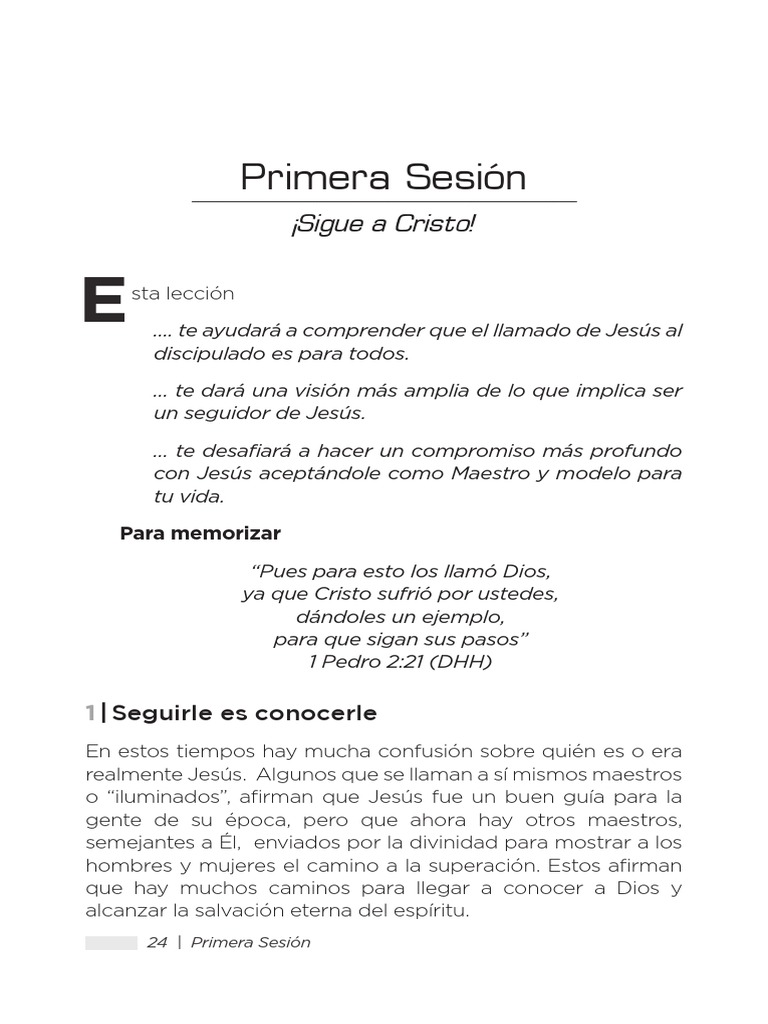 Primera Sesión

¡Sigue a Cristo!

Esta lección

.... te ayudará a comprender que el llamado de Jesús al discipulado es para todos.

... te dará una visión más amplia de lo que implica ser un seguidor de Jesús.

... te desafiará a hacer un compromiso más profundo con Jesús aceptándole como Maestro y modelo para tu vida.

Para memorizar

“Pues para esto los llamó Dios,
ya que Cristo sufrió por ustedes,
dándoles un ejemplo,
para que sigan sus pasos”
1 Pedro 2:21 (DHH)

1 | Seguirle es conocerle

En estos tiempos hay mucha confusión sobre quién es o era realmente Jesús. Algunos que se llaman a sí mismos maestros o “iluminados”, afirman que Jesús fue un buen guía para la gente de su época, pero que ahora hay otros maestros, semejantes a Él, enviados por la divinidad para mostrar a los hombres y mujeres el camino a la superación. Estos afirman que hay muchos caminos para llegar a conocer a Dios y alcanzar la salvación eterna del espíritu.

24 | Primera Sesión